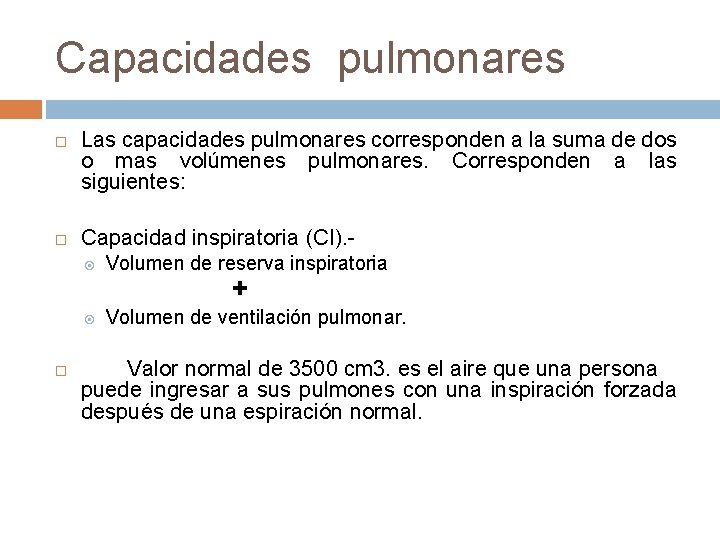 Capacidades pulmonares

Las capacidades pulmonares corresponden a la suma de dos o mas volúmenes pulmonares. Corresponden a las siguientes:

Capacidad inspiratoria (CI).-

Volumen de reserva inspiratoria

+

Volumen de ventilación pulmonar.

Valor normal de 3500 cm3. es el aire que una persona puede ingresar a sus pulmones con una inspiración forzada después de una espiración normal.